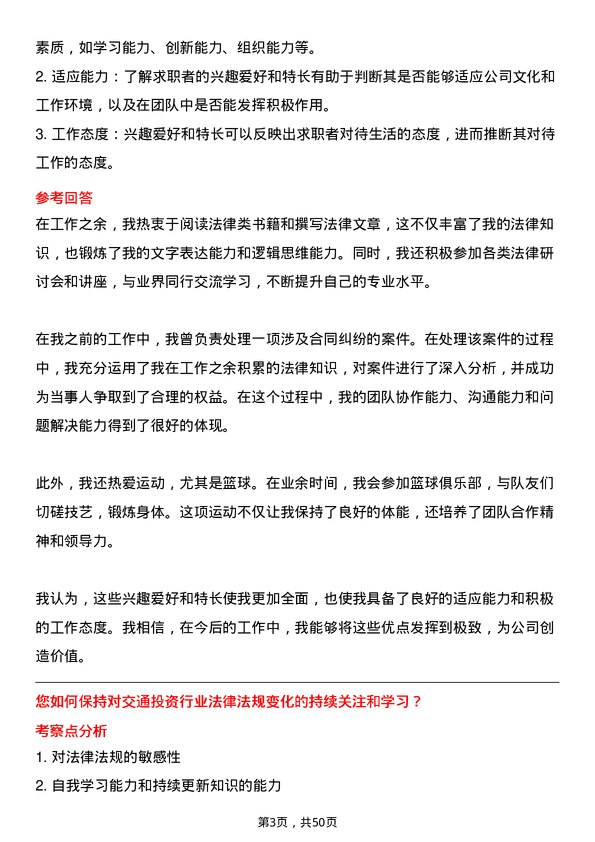 素质，如学习能力、创新能力、组织能力等。
2. 适应能力：了解求职者的兴趣爱好和特长有助于判断其是否能够适应公司文化和工作环境，以及在团队中是否能发挥积极作用。
3. 工作态度：兴趣爱好和特长可以反映出求职者对待生活的态度，进而推断其对待工作的态度。

参考回答
在工作之余，我热衷于阅读法律类书籍和撰写法律文章，这不仅丰富了我的法律知识，也锻炼了我的文字表达能力和逻辑思维能力。同时，我还积极参加各类法律研讨会和讲座，与业界同行交流学习，不断提升自己的专业水平。

在我之前的工作中，我曾负责处理一项涉及合同纠纷的案件。在处理该案件的过程中，我充分运用了我在工作之余积累的法律知识，对案件进行了深入分析，并成功为当事人争取到了合理的权益。在这个过程中，我的团队协作能力、沟通能力和问题解决能力得到了很好的体现。

此外，我还热爱运动，尤其是篮球。在业余时间，我会参加篮球俱乐部，与队友们切磋技艺，锻炼身体。这项运动不仅让我保持了良好的体能，还培养了团队合作精神和领导力。

我认为，这些兴趣爱好和特长使我更加全面，也使我具备了良好的适应能力和积极的工作态度。我相信，在今后的工作中，我能够将这些优点发挥到极致，为公司创造价值。

您如何保持对交通投资行业法律法规变化的持续关注和学习？
考察点分析
1. 对法律法规的敏感性
2. 自我学习能力和持续更新知识的能力

第3页，共50页